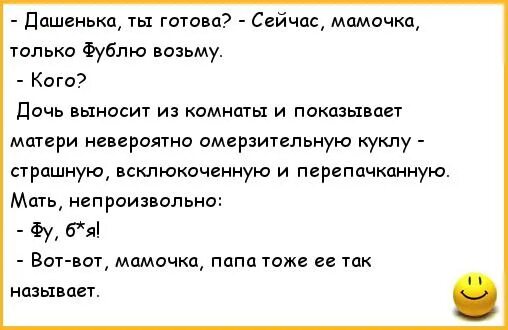 - Дашенька, ты готова? - Сейчас, мамочка, только Фублю возьму.

- Кого?

Дочь выносит из комнаты и показывает матери невероятно омерзительную куклу - страшную, всклюкоченную и перепачканную.

Мать, непроизвольно:

- Фу, б*я!

- Вот-вот, мамочка, папа тоже ее так называет.